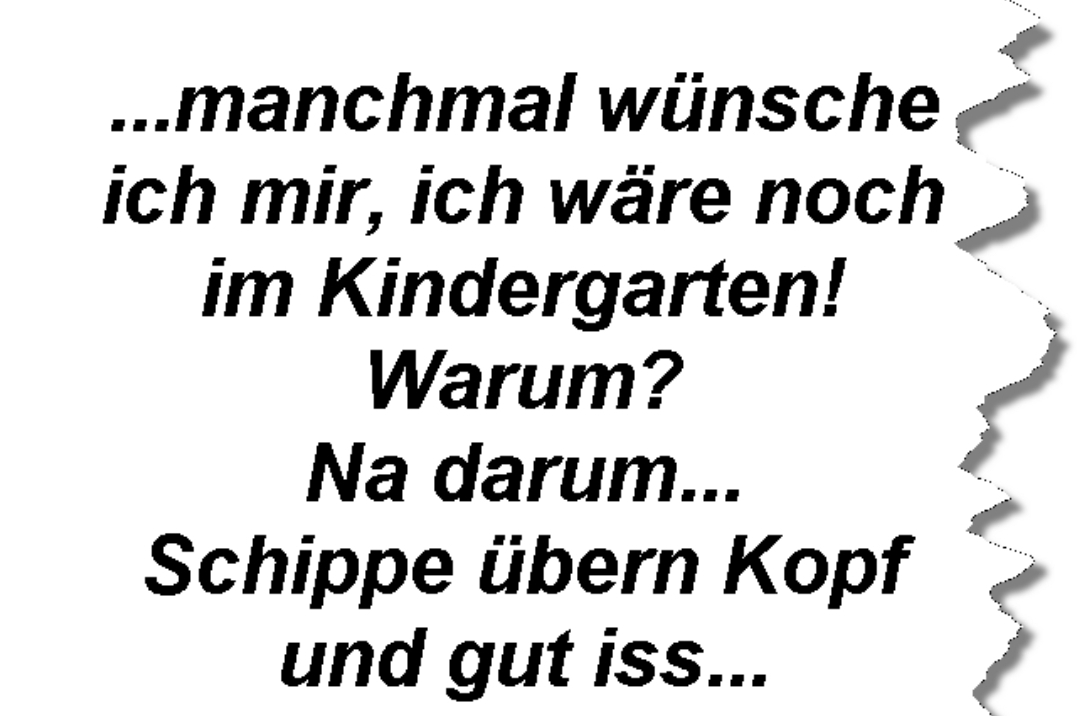 ...manchmal wünsche ich mir, ich wäre noch im Kindergarten!
Warum?
Na darum...
Schippe übern Kopf und gut iss...